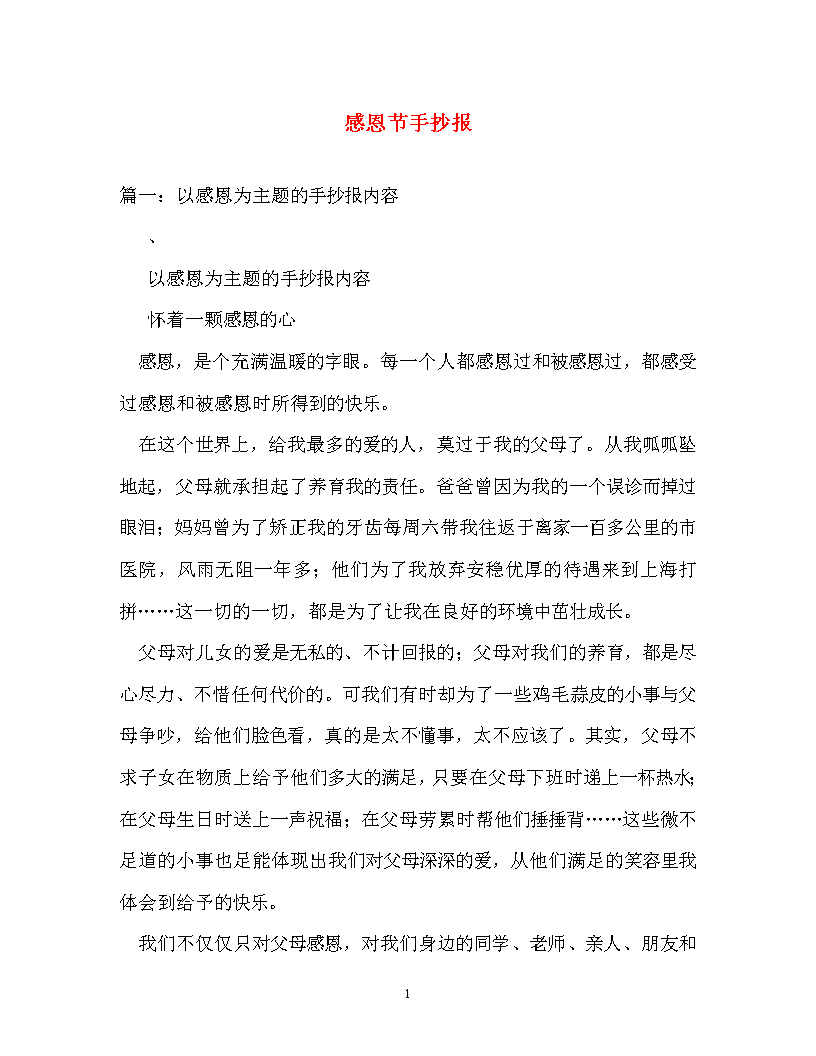 感恩节手抄报

篇一：以感恩为主题的手抄报内容

、

以感恩为主题的手抄报内容

怀着一颗感恩的心

感恩，是个充满温暖的字眼。每一个人都感恩过和被感恩过，都感受过感恩和被感恩时所得到的快乐。

在这个世界上，给我最多的爱的人，莫过于我的父母了。从我呱呱坠地起，父母就承担起了养育我的责任。爸爸曾因为我的一个误诊而掉过眼泪；妈妈曾为了矫正我的牙齿每周六带我往返于离家一百多公里的市医院，风雨无阻一年多；他们为了我放弃安稳优厚的待遇来到上海打拼……这一切的一切，都是为了让我在良好的环境中茁壮成长。

父母对儿女的爱是无私的、不计回报的；父母对我们的养育，都是尽心尽力、不惜任何代价的。可我们有时却为了一些鸡毛蒜皮的小事与父母争吵，给他们脸色看，真的是太不懂事，太不应该了。其实，父母不求子女在物质上给予他们多大的满足，只要在父母下班时递上一杯热水；在父母生日时送上一声祝福；在父母劳累时帮他们捶捶背……这些微不足道的小事也足能体现出我们对父母深深的爱，从他们满足的笑容里我体会到给予的快乐。

我们不仅仅只对父母感恩，对我们身边的同学、老师、亲人、朋友和

1